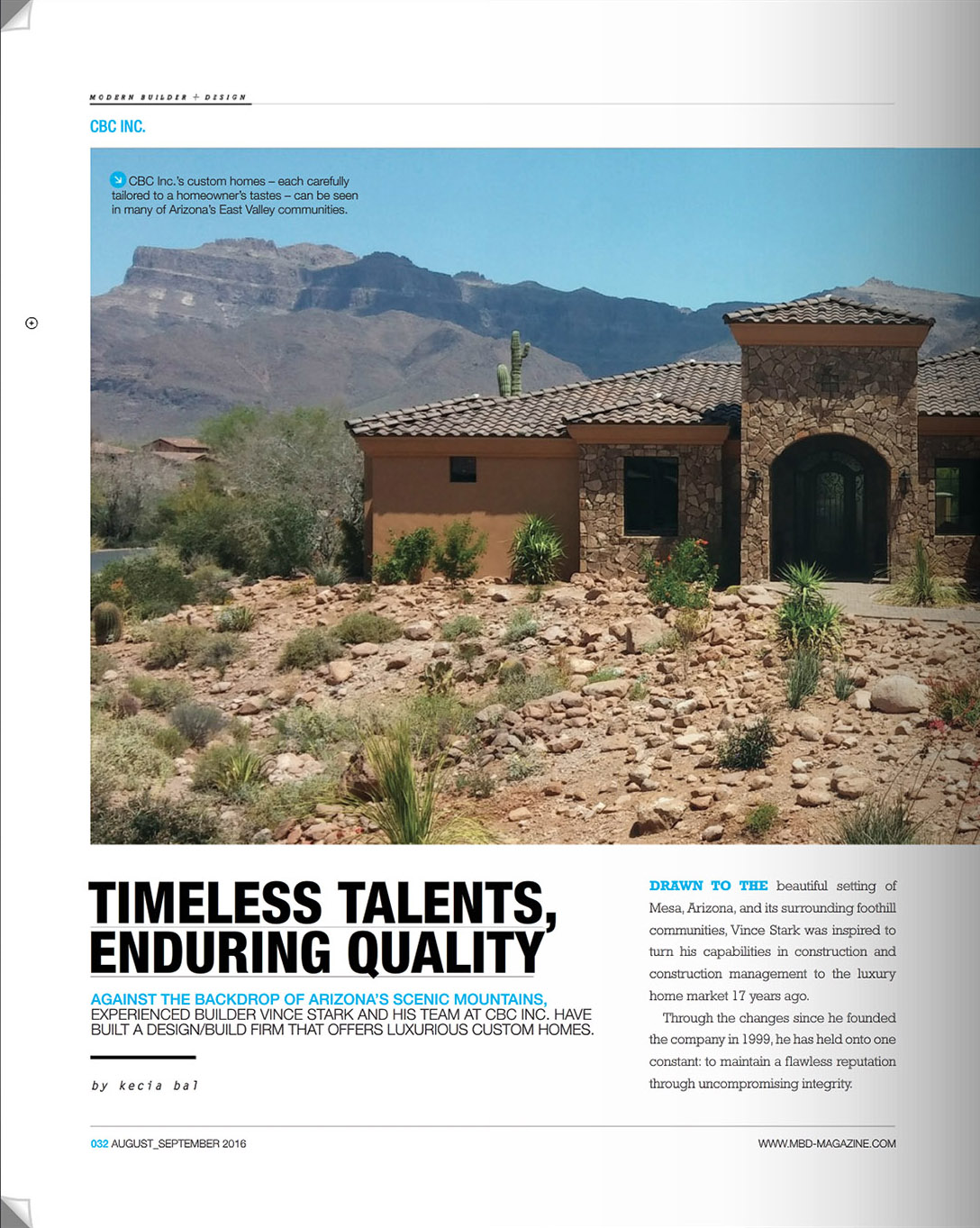 MODERN BUILDER + DESIGN

CBC INC.

CBC Inc.'s custom homes – each carefully tailored to a homeowner's tastes – can be seen in many of Arizona's East Valley communities.

TIMELESS TALENTS, ENDURING QUALITY

AGAINST THE BACKDROP OF ARIZONA'S SCENIC MOUNTAINS, EXPERIENCED BUILDER VINCE STARK AND HIS TEAM AT CBC INC. HAVE BUILT A DESIGN/BUILD FIRM THAT OFFERS LUXURIOUS CUSTOM HOMES.

by kecia bal

DRAWN TO THE beautiful setting of Mesa, Arizona, and its surrounding foothill communities, Vince Stark was inspired to turn his capabilities in construction and construction management to the luxury home market 17 years ago.

Through the changes since he founded the company in 1999, he has held onto one constant: to maintain a flawless reputation through uncompromising integrity.

032 AUGUST_SEPTEMBER 2016

WWW.MBD-MAGAZINE.COM